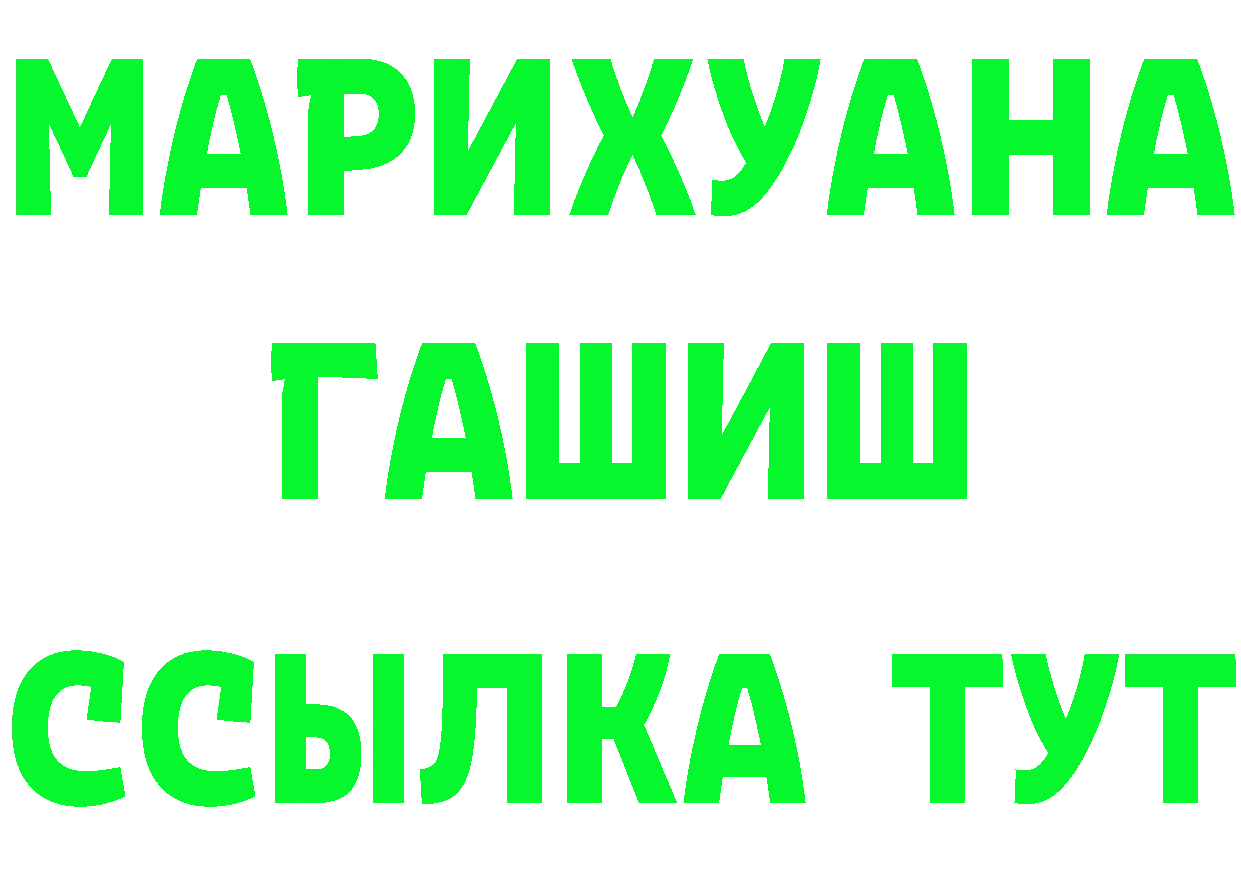 МАРИХУАНА
ГАШИШ
ССЫЛКА ТУТ